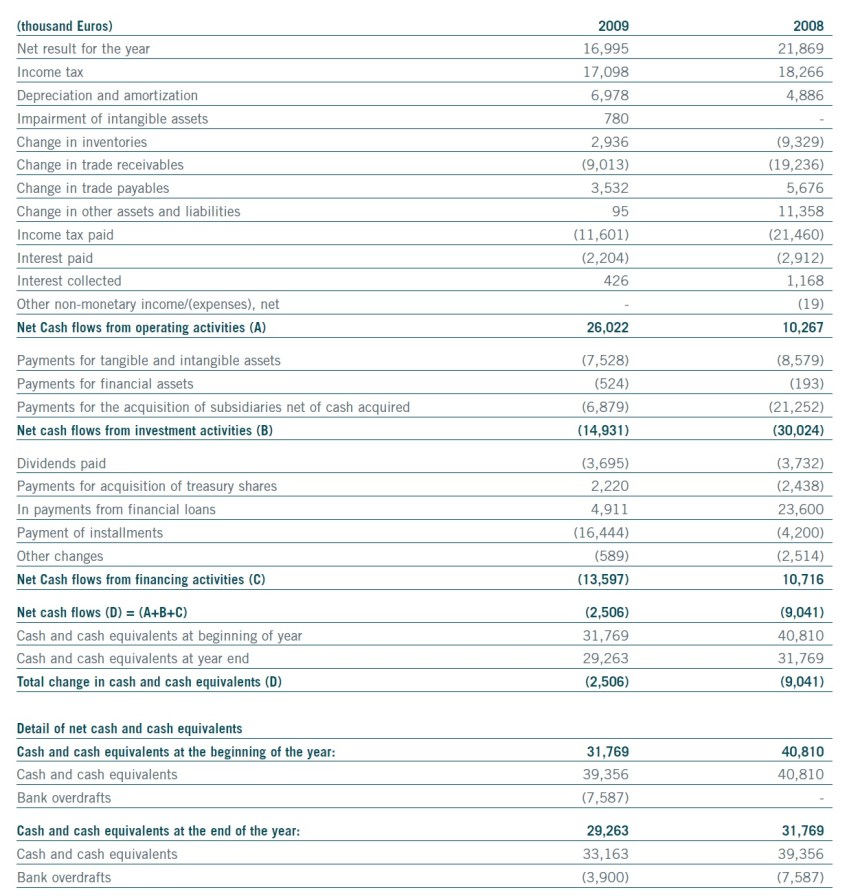 | (thousand Euros) | 2009 | 2008 |
|---|---|---|
| Net result for the year | 16,995 | 21,869 |
| Income tax | 17,098 | 18,266 |
| Depreciation and amortization | 6,978 | 4,886 |
| Impairment of intangible assets | 780 | - |
| Change in inventories | 2,936 | (9,329) |
| Change in trade receivables | (9,013) | (19,236) |
| Change in trade payables | 3,532 | 5,676 |
| Change in other assets and liabilities | 95 | 11,358 |
| Income tax paid | (11,601) | (21,460) |
| Interest paid | (2,204) | (2,912) |
| Interest collected | 426 | 1,168 |
| Other non-monetary income/(expenses), net | - | (19) |
| Net Cash flows from operating activities (A) | 26,022 | 10,267 |
| Payments for tangible and intangible assets | (7,528) | (8,579) |
| Payments for financial assets | (524) | (193) |
| Payments for the acquisition of subsidiaries net of cash acquired | (6,879) | (21,252) |
| Net cash flows from investment activities (B) | (14,931) | (30,024) |
| Dividends paid | (3,695) | (3,732) |
| Payments for acquisition of treasury shares | 2,220 | (2,438) |
| In payments from financial loans | 4,911 | 23,600 |
| Payment of installments | (16,444) | (4,200) |
| Other changes | (589) | (2,514) |
| Net Cash flows from financing activities (C) | (13,597) | 10,716 |
| Net cash flows (D) = (A+B+C) | (2,506) | (9,041) |
| Cash and cash equivalents at beginning of year | 31,769 | 40,810 |
| Cash and cash equivalents at year end | 29,263 | 31,769 |
| Total change in cash and cash equivalents (D) | (2,506) | (9,041) |
| Detail of net cash and cash equivalents | | |
| Cash and cash equivalents at the beginning of the year: | 31,769 | 40,810 |
| Cash and cash equivalents | 39,356 | 40,810 |
| Bank overdrafts | (7,587) | - |
| Cash and cash equivalents at the end of the year: | 29,263 | 31,769 |
| Cash and cash equivalents | 33,163 | 39,356 |
| Bank overdrafts | (3,900) | (7,587) |